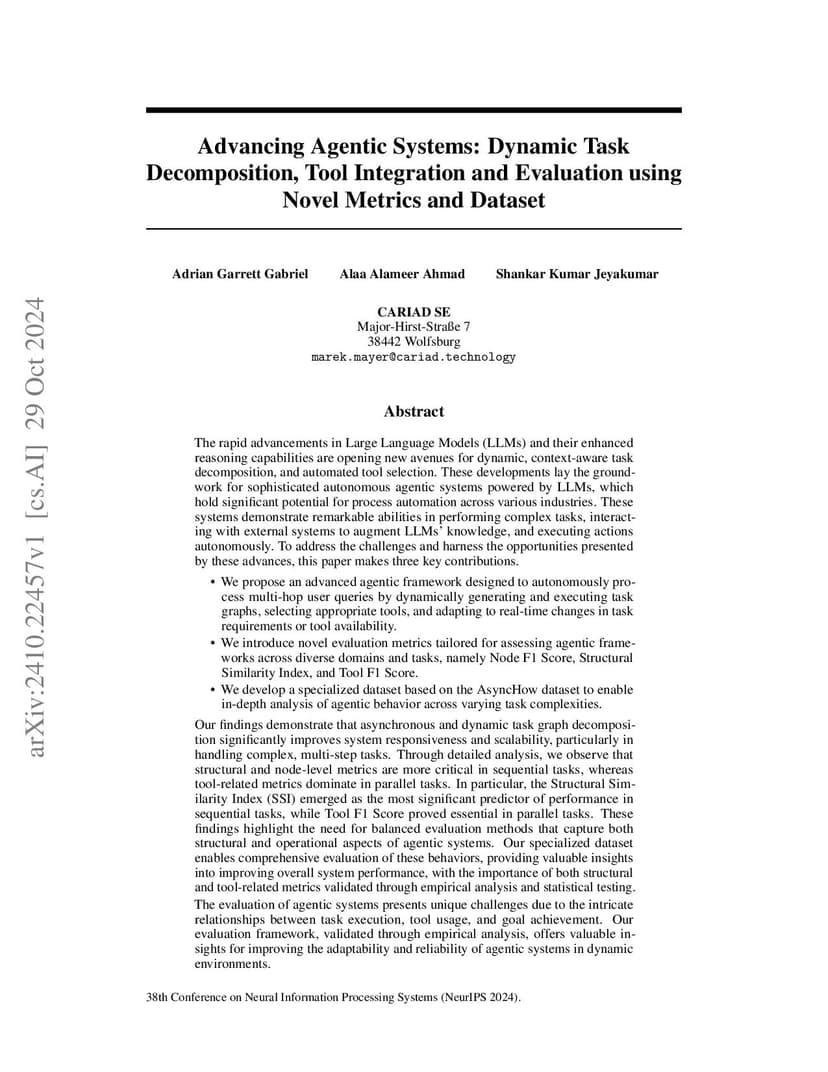 arXiv:2410.22457v1 [cs.AI] 29 Oct 2024

Advancing Agentic Systems: Dynamic Task Decomposition, Tool Integration and Evaluation using Novel Metrics and Dataset

Adrian Garrett Gabriel Alaa Alameer Ahmad Shankar Kumar Jeyakumar

CARIAD SE
Major-Hirst-Straße 7
38442 Wolfsburg
marek.mayer@cariad.technology

Abstract

The rapid advancements in Large Language Models (LLMs) and their enhanced reasoning capabilities are opening new avenues for dynamic, context-aware task decomposition, and automated tool selection. These developments lay the groundwork for sophisticated autonomous agentic systems powered by LLMs, which hold significant potential for process automation across various industries. These systems demonstrate remarkable abilities in performing complex tasks, interacting with external systems to augment LLMs' knowledge, and executing actions autonomously. To address the challenges and harness the opportunities presented by these advances, this paper makes three key contributions.

• We propose an advanced agentic framework designed to autonomously process multi-hop user queries by dynamically generating and executing task graphs, selecting appropriate tools, and adapting to real-time changes in task requirements or tool availability.
• We introduce novel evaluation metrics tailored for assessing agentic frameworks across diverse domains and tasks, namely Node F1 Score, Structural Similarity Index, and Tool F1 Score.
• We develop a specialized dataset based on the AsyncHow dataset to enable in-depth analysis of agentic behavior across varying task complexities.

Our findings demonstrate that asynchronous and dynamic task graph decomposition significantly improves system responsiveness and scalability, particularly in handling complex, multi-step tasks. Through detailed analysis, we observe that structural and node-level metrics are more critical in sequential tasks, whereas tool-related metrics dominate in parallel tasks. In particular, the Structural Similarity Index (SSI) emerged as the most significant predictor of performance in sequential tasks, while Tool F1 Score proved essential in parallel tasks. These findings highlight the need for balanced evaluation methods that capture both structural and operational aspects of agentic systems. Our specialized dataset enables comprehensive evaluation of these behaviors, providing valuable insights into improving overall system performance, with the importance of both structural and tool-related metrics validated through empirical analysis and statistical testing.

The evaluation of agentic systems presents unique challenges due to the intricate relationships between task execution, tool usage, and goal achievement. Our evaluation framework, validated through empirical analysis, offers valuable insights for improving the adaptability and reliability of agentic systems in dynamic environments.

38th Conference on Neural Information Processing Systems (NeurIPS 2024).